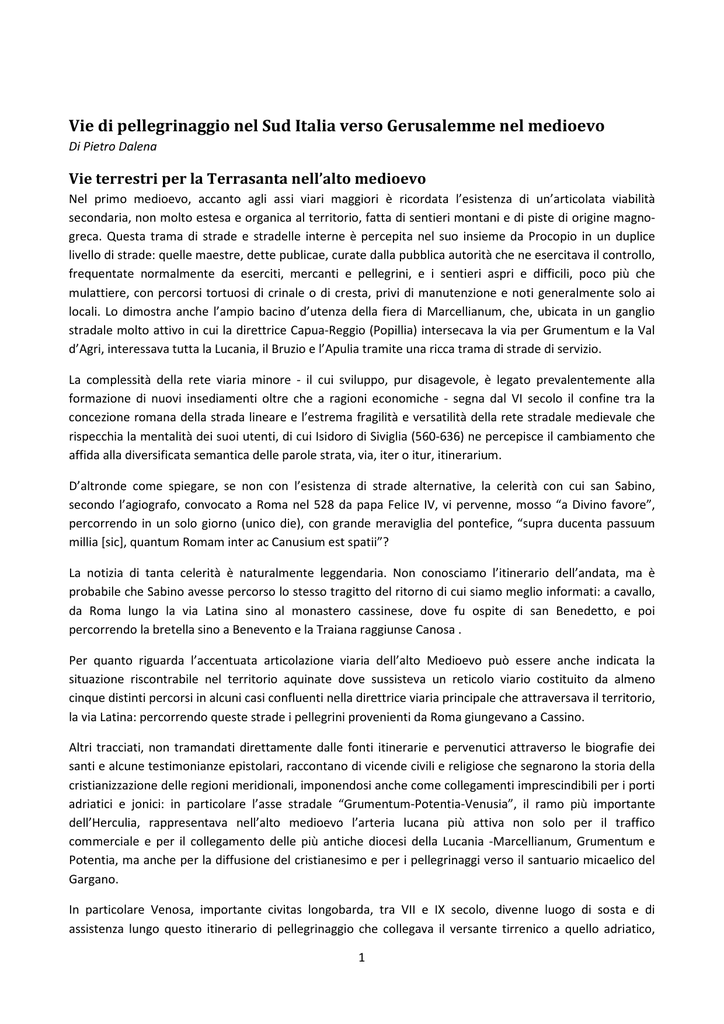 Vie di pellegrinaggio nel Sud Italia verso Gerusalemme nel medioevo
Di Pietro Dalena

Vie terrestri per la Terrasanta nell'alto medioevo
Nel primo medioevo, accanto agli assi viari maggiori è ricordata l'esistenza di un'articolata viabilità secondaria, non molto estesa e organica al territorio, fatta di sentieri montani e di piste di origine magno-greca. Questa trama di strade e stradelle interne è percepita nel suo insieme da Procopio in un duplice livello di strade: quelle maestre, dette publicae, curate dalla pubblica autorità che ne esercitava il controllo, frequentate normalmente da eserciti, mercanti e pellegrini, e i sentieri aspri e difficili, poco più che mulattiere, con percorsi tortuosi di crinale o di cresta, privi di manutenzione e noti generalmente solo ai locali. Lo dimostra anche l'ampio bacino d'utenza della fiera di Marcellianum, che, ubicata in un ganglio stradale molto attivo in cui la direttrice Capua-Reggio (Popillia) intersecava la via per Grumentum e la Val d'Agri, interessava tutta la Lucania, il Bruzio e l'Apulia tramite una ricca trama di strade di servizio.

La complessità della rete viaria minore - il cui sviluppo, pur disagevole, è legato prevalentemente alla formazione di nuovi insediamenti oltre che a ragioni economiche - segna dal VI secolo il confine tra la concezione romana della strada lineare e l'estrema fragilità e versatilità della rete stradale medievale che rispecchia la mentalità dei suoi utenti, di cui Isidoro di Siviglia (560-636) ne percepisce il cambiamento che affida alla diversificata semantica delle parole strata, via, iter o itur, itinerarium.

D'altronde come spiegare, se non con l'esistenza di strade alternative, la celerità con cui san Sabino, secondo l'agiografo, convocato a Roma nel 528 da papa Felice IV, vi pervenne, mosso "a Divino favore", percorrendo in un solo giorno (unico die), con grande meraviglia del pontefice, "supra ducenta passuum millia [sic], quantum Romam inter ac Canusium est spatii"?

La notizia di tanta celerità è naturalmente leggendaria. Non conosciamo l'itinerario dell'andata, ma è probabile che Sabino avesse percorso lo stesso tragitto del ritorno di cui siamo meglio informati: a cavallo, da Roma lungo la via Latina sino al monastero cassinese, dove fu ospite di san Benedetto, e poi percorrendo la bretella sino a Benevento e la Traiana raggiunse Canosa .

Per quanto riguarda l'accentuata articolazione viaria dell'alto Medioevo può essere anche indicata la situazione riscontrabile nel territorio aquinate dove sussisteva un reticolo viario costituito da almeno cinque distinti percorsi in alcuni casi confluenti nella direttrice viaria principale che attraversava il territorio, la via Latina: percorrendo queste strade i pellegrini provenienti da Roma giungevano a Cassino.

Altri tracciati, non tramandati direttamente dalle fonti itinerarie e pervenutici attraverso le biografie dei santi e alcune testimonianze epistolari, raccontano di vicende civili e religiose che segnarono la storia della cristianizzazione delle regioni meridionali, imponendosi anche come collegamenti imprescindibili per i porti adriatici e jonici: in particolare l'asse stradale "Grumentum-Potentia-Venusia", il ramo più importante dell'Herculia, rappresentava nell'alto medioevo l'arteria lucana più attiva non solo per il traffico commerciale e per il collegamento delle più antiche diocesi della Lucania -Marcellianum, Grumentum e Potentia, ma anche per la diffusione del cristianesimo e per i pellegrinaggi verso il santuario micaelico del Gargano.

In particolare Venosa, importante civitas longobarda, tra VII e IX secolo, divenne luogo di sosta e di assistenza lungo questo itinerario di pellegrinaggio che collegava il versante tirrenico a quello adriatico,

1